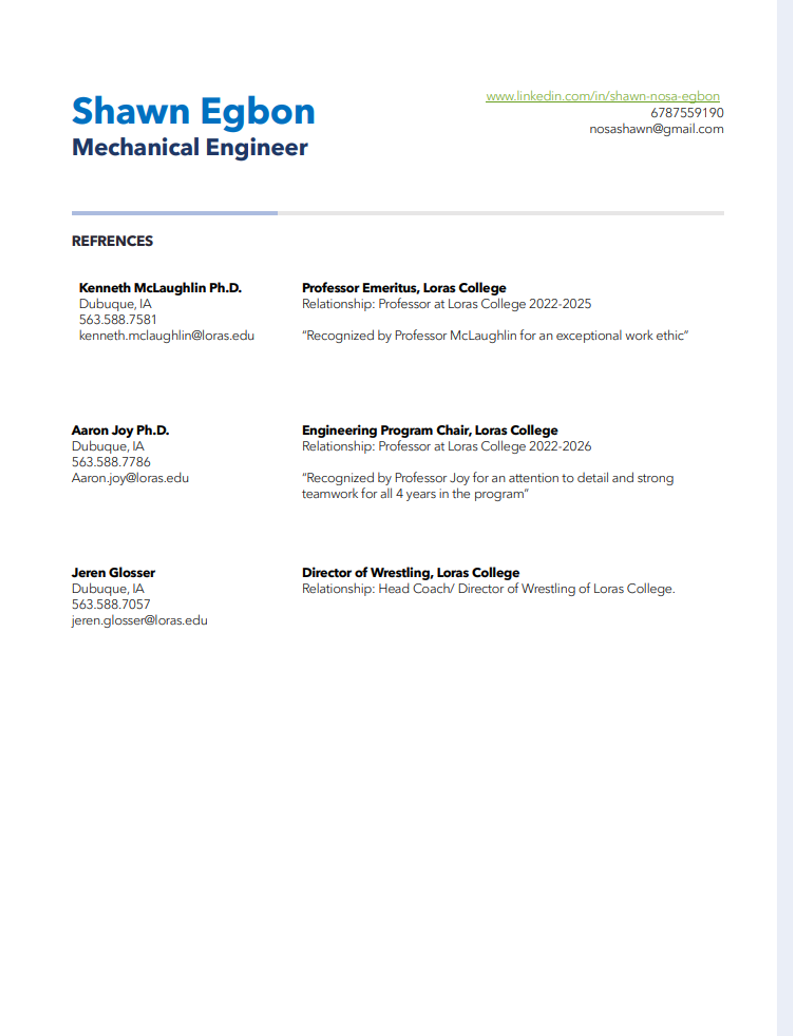 Shawn Egbon
Mechanical Engineer

www.linkedin.com/in/shawn-nosa-egbon
6787559190
nosashawn@gmail.com

REFRENCES

Kenneth McLaughlin Ph.D.
Dubuque, IA
563.588.7581
kenneth.mclaughlin@loras.edu

Professor Emeritus, Loras College
Relationship: Professor at Loras College 2022-2025

"Recognized by Professor McLaughlin for an exceptional work ethic"

Aaron Joy Ph.D.
Dubuque, IA
563.588.7786
Aaron.joy@loras.edu

Engineering Program Chair, Loras College
Relationship: Professor at Loras College 2022-2026

"Recognized by Professor Joy for an attention to detail and strong teamwork for all 4 years in the program"

Jeren Glosser
Dubuque, IA
563.588.7057
jeren.glosser@loras.edu

Director of Wrestling, Loras College
Relationship: Head Coach/ Director of Wrestling of Loras College.